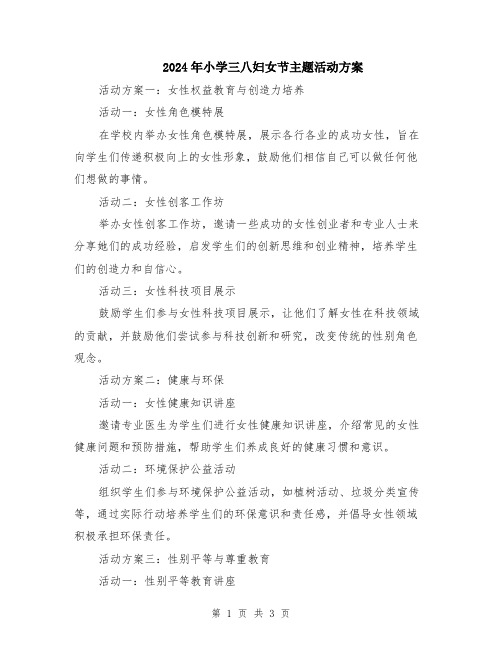 2024年小学三八妇女节主题活动方案

活动方案一：女性权益教育与创造力培养

活动一：女性角色模特展

在学校内举办女性角色模特展，展示各行各业的成功女性，旨在向学生们传递积极向上的女性形象，鼓励他们相信自己可以做任何他们想做的事情。

活动二：女性创客工作坊

举办女性创客工作坊，邀请一些成功的女性创业者和专业人士来分享她们的成功经验，启发学生们的创新思维和创业精神，培养学生们的创造力和自信心。

活动三：女性科技项目展示

鼓励学生们参与女性科技项目展示，让他们了解女性在科技领域的贡献，并鼓励他们尝试参与科技创新和研究，改变传统的性别角色观念。

活动方案二：健康与环保

活动一：女性健康知识讲座

邀请专业医生为学生们进行女性健康知识讲座，介绍常见的女性健康问题和预防措施，帮助学生们养成良好的健康习惯和意识。

活动二：环境保护公益活动

组织学生们参与环境保护公益活动，如植树活动、垃圾分类宣传等，通过实际行动培养学生们的环保意识和责任感，并倡导女性领域积极承担环保责任。

活动方案三：性别平等与尊重教育

活动一：性别平等教育讲座

第 1 页 共 3 页